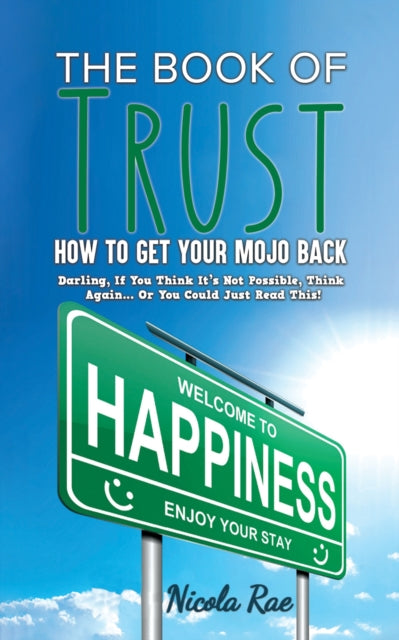 THE BOOK OF
TRUST
HOW TO GET YOUR MOJO BACK
Darling, If You Think It's Not Possible, Think Again... Or You Could Just Read This!

WELCOME TO
HAPPINESS
ENJOY YOUR STAY

Nicola Rae